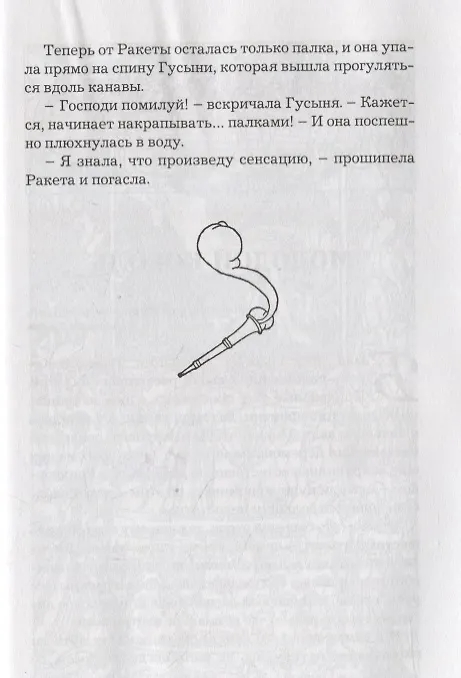 Теперь от Ракеты осталась только палка, и она упала прямо на спину Гусыни, которая вышла прогуляться вдоль канавы.

– Господи помилуй! – вскричала Гусыня. – Кажется, начинает накрапывать... палками! – И она поспешно плюхнулась в воду.

– Я знала, что произведу сенсацию, – прошипела Ракета и погасла.